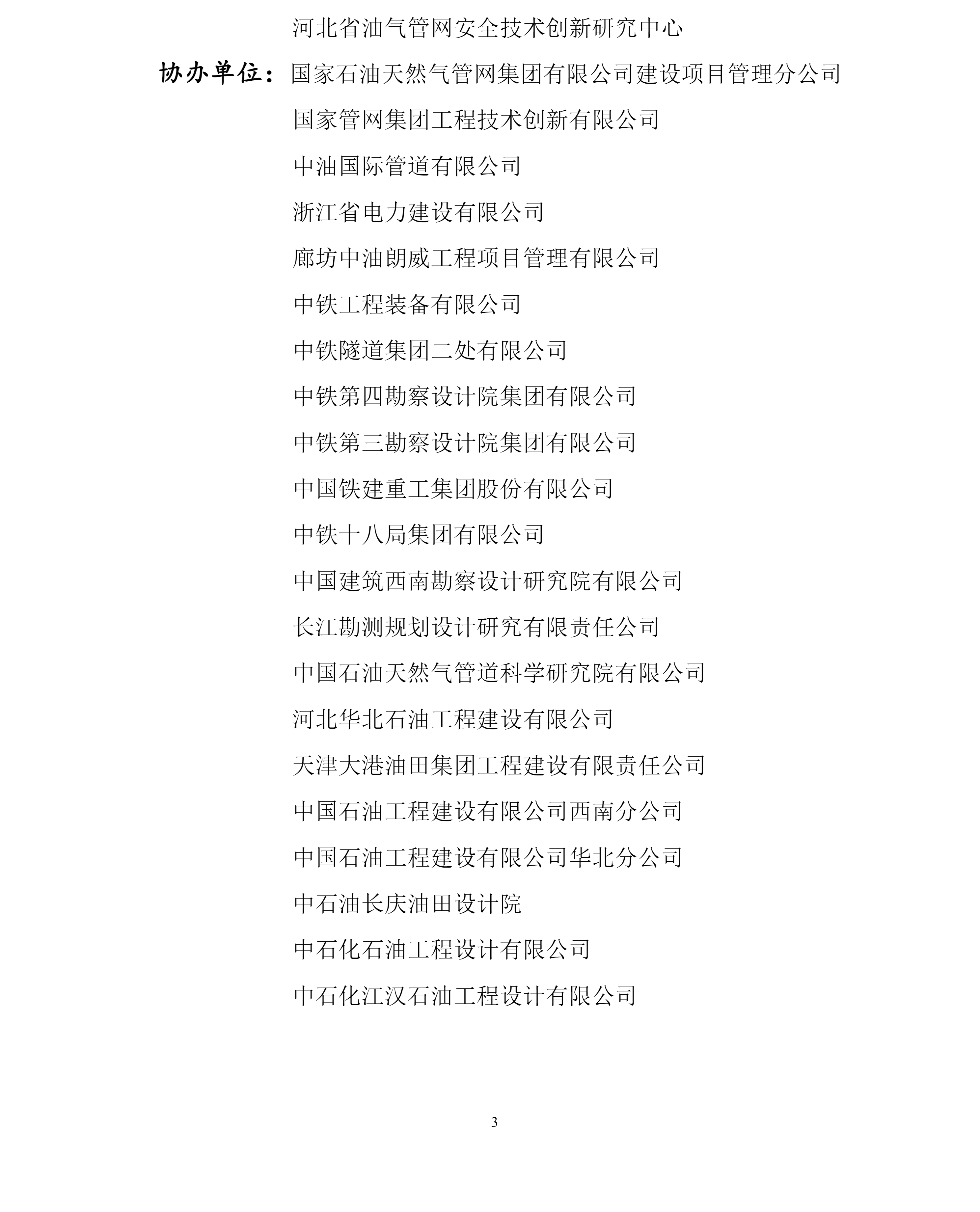 河北省油气管网安全技术创新研究中心

协办单位：国家石油天然气管网集团有限公司建设项目管理分公司

国家管网集团工程技术创新有限公司

中油国际管道有限公司

浙江省电力建设有限公司

廊坊中油朗威工程项目管理有限公司

中铁工程装备有限公司

中铁隧道集团二处有限公司

中铁第四勘察设计院集团有限公司

中铁第三勘察设计院集团有限公司

中国铁建重工集团股份有限公司

中铁十八局集团有限公司

中国建筑西南勘察设计研究院有限公司

长江勘测规划设计研究有限责任公司

中国石油天然气管道科学研究院有限公司

河北华北石油工程建设有限公司

天津大港油田集团工程建设有限责任公司

中国石油工程建设有限公司西南分公司

中国石油工程建设有限公司华北分公司

中石油长庆油田设计院

中石化石油工程设计有限公司

中石化江汉石油工程设计有限公司

3